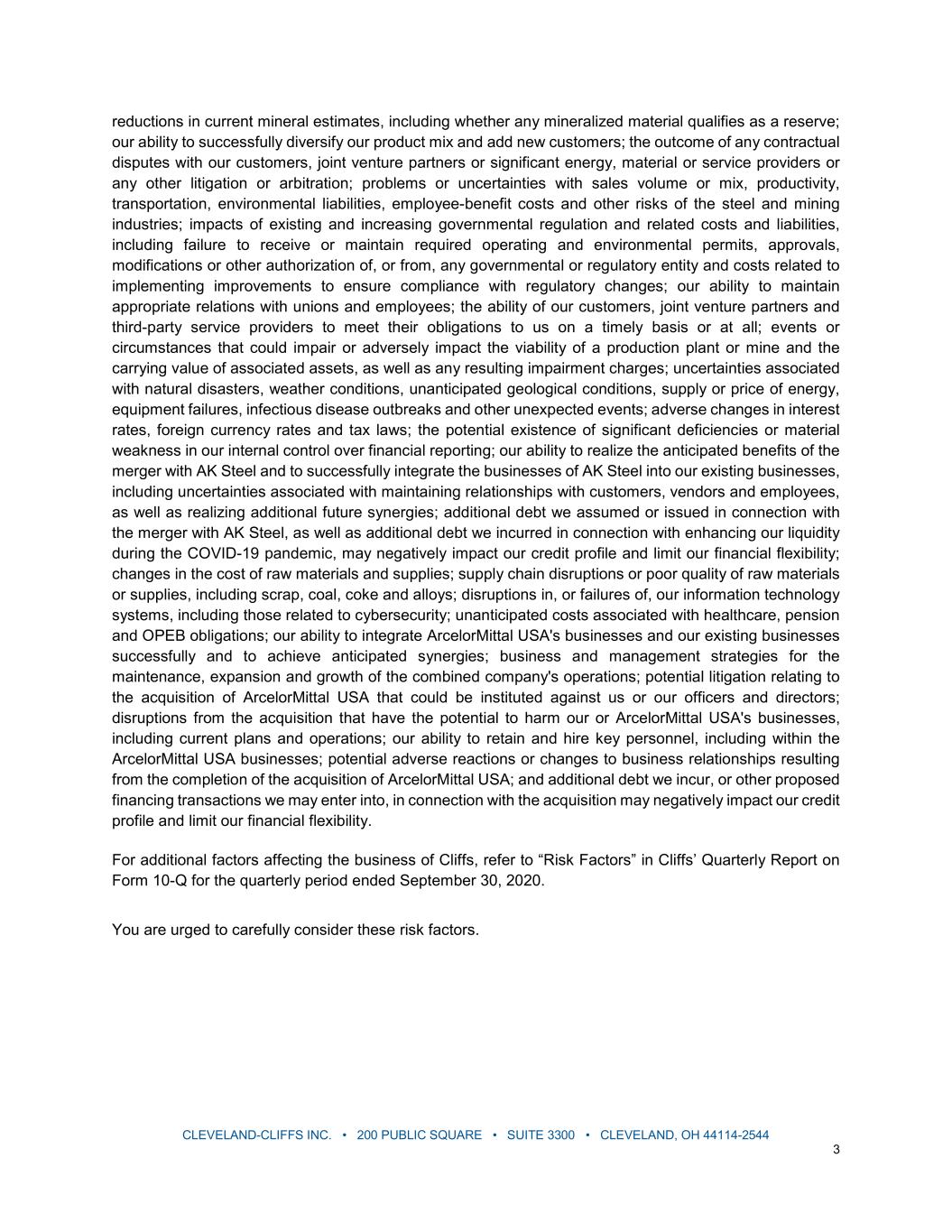 reductions in current mineral estimates, including whether any mineralized material qualifies as a reserve; our ability to successfully diversify our product mix and add new customers; the outcome of any contractual disputes with our customers, joint venture partners or significant energy, material or service providers or any other litigation or arbitration; problems or uncertainties with sales volume or mix, productivity, transportation, environmental liabilities, employee-benefit costs and other risks of the steel and mining industries; impacts of existing and increasing governmental regulation and related costs and liabilities, including failure to receive or maintain required operating and environmental permits, approvals, modifications or other authorization of, or from, any governmental or regulatory entity and costs related to implementing improvements to ensure compliance with regulatory changes; our ability to maintain appropriate relations with unions and employees; the ability of our customers, joint venture partners and third-party service providers to meet their obligations to us on a timely basis or at all; events or circumstances that could impair or adversely impact the viability of a production plant or mine and the carrying value of associated assets, as well as any resulting impairment charges; uncertainties associated with natural disasters, weather conditions, unanticipated geological conditions, supply or price of energy, equipment failures, infectious disease outbreaks and other unexpected events; adverse changes in interest rates, foreign currency rates and tax laws; the potential existence of significant deficiencies or material weakness in our internal control over financial reporting; our ability to realize the anticipated benefits of the merger with AK Steel and to successfully integrate the businesses of AK Steel into our existing businesses, including uncertainties associated with maintaining relationships with customers, vendors and employees, as well as realizing additional future synergies; additional debt we assumed or issued in connection with the merger with AK Steel, as well as additional debt we incurred in connection with enhancing our liquidity during the COVID-19 pandemic, may negatively impact our credit profile and limit our financial flexibility; changes in the cost of raw materials and supplies; supply chain disruptions or poor quality of raw materials or supplies, including scrap, coal, coke and alloys; disruptions in, or failures of, our information technology systems, including those related to cybersecurity; unanticipated costs associated with healthcare, pension and OPEB obligations; our ability to integrate ArcelorMittal USA's businesses and our existing businesses successfully and to achieve anticipated synergies; business and management strategies for the maintenance, expansion and growth of the combined company's operations; potential litigation relating to the acquisition of ArcelorMittal USA that could be instituted against us or our officers and directors; disruptions from the acquisition that have the potential to harm our or ArcelorMittal USA's businesses, including current plans and operations; our ability to retain and hire key personnel, including within the ArcelorMittal USA businesses; potential adverse reactions or changes to business relationships resulting from the completion of the acquisition of ArcelorMittal USA; and additional debt we incur, or other proposed financing transactions we may enter into, in connection with the acquisition may negatively impact our credit profile and limit our financial flexibility.

For additional factors affecting the business of Cliffs, refer to “Risk Factors” in Cliffs’ Quarterly Report on Form 10-Q for the quarterly period ended September 30, 2020.

You are urged to carefully consider these risk factors.

CLEVELAND-CLIFFS INC. • 200 PUBLIC SQUARE • SUITE 3300 • CLEVELAND, OH 44114-2544

3